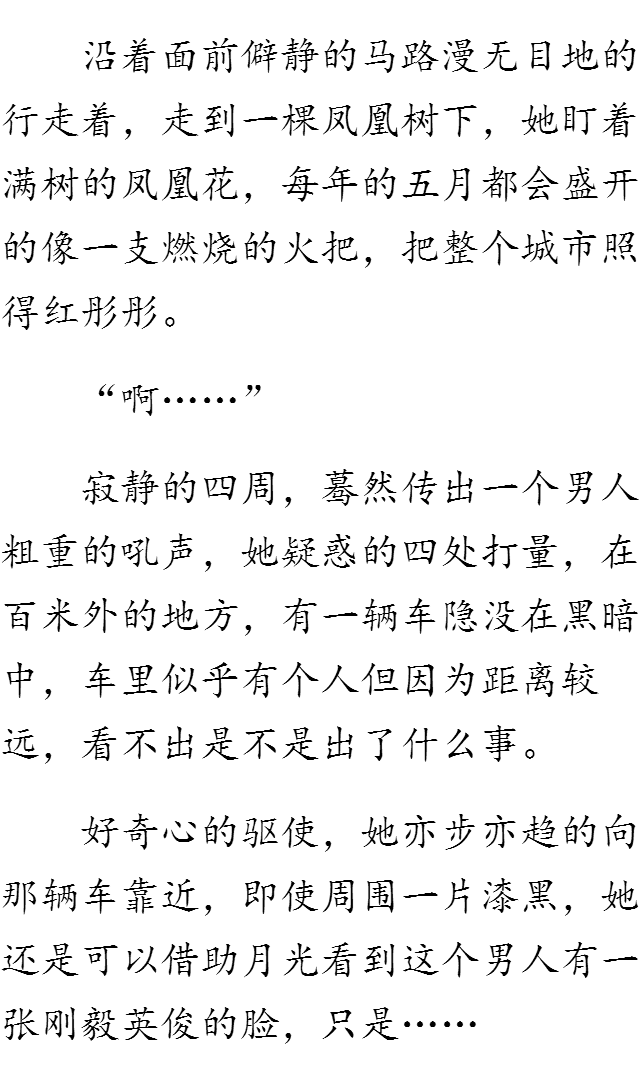 沿着面前僻静的马路漫无目地的行走着，走到一棵凤凰树下，她盯着满树的凤凰花，每年的五月都会盛开的像一支燃烧的火把，把整个城市照得红彤彤。

“啊……”

寂静的四周，蓦然传出一个男人粗重的吼声，她疑惑的四处打量，在百米外的地方，有一辆车隐没在黑暗中，车里似乎有个人但因为距离较远，看不出是不是出了什么事。

好奇心的驱使，她亦步亦趋的向那辆车靠近，即使周围一片漆黑，她还是可以借助月光看到这个男人有一张刚毅英俊的脸，只是……